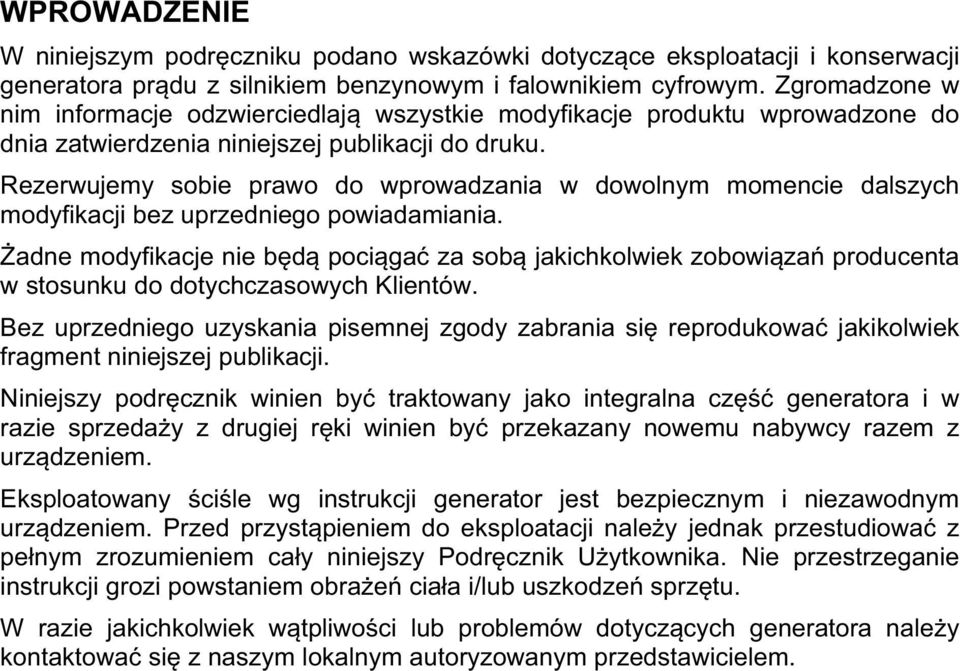 WPROWADZENIE

W niniejszym podręczniku podano wskazówki dotyczące eksploatacji i konserwacji generatora prądu z silnikiem benzynowym i falownikiem cyfrowym. Zgromadzone w nim informacje odzwierciedlają wszystkie modyfikacje produktu wprowadzone do dnia zatwierdzenia niniejszej publikacji do druku.

Rezerwujemy sobie prawo do wprowadzania w dowolnym momencie dalszych modyfikacji bez uprzedniego powiadamiania.

Żadne modyfikacje nie będą pociągać za sobą jakichkolwiek zobowiązań producenta w stosunku do dotychczasowych Klientów.

Bez uprzedniego uzyskania pisemnej zgody zabrania się reprodukować jakikolwiek fragment niniejszej publikacji.

Niniejszy podręcznik winien być traktowany jako integralna część generatora i w razie sprzedaży z drugiej ręki winien być przekazany nowemu nabywcy razem z urządzeniem.

Eksploatowany ściśle wg instrukcji generator jest bezpiecznym i niezawodnym urządzeniem. Przed przystąpieniem do eksploatacji należy jednak przestudiować z pełnym zrozumieniem cały niniejszy Podręcznik Użytkownika. Nie przestrzeganie instrukcji grozi powstaniem obrażeń ciała i/lub uszkodzeń sprzętu.

W razie jakichkolwiek wątpliwości lub problemów dotyczących generatora należy kontaktować się z naszym lokalnym autoryzowanym przedstawicielem.